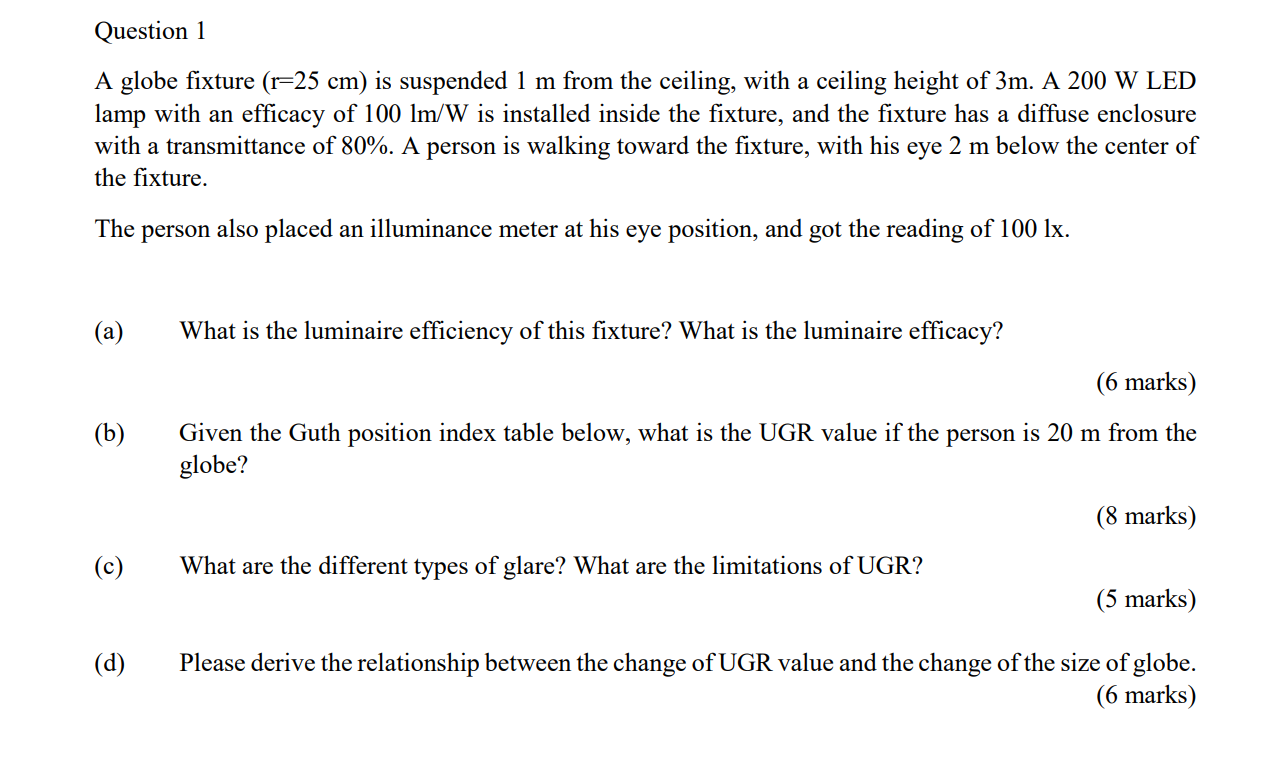 Question 1

A globe fixture (r=25 cm) is suspended 1 m from the ceiling, with a ceiling height of 3m. A 200 W LED lamp with an efficacy of 100 lm/W is installed inside the fixture, and the fixture has a diffuse enclosure with a transmittance of 80%. A person is walking toward the fixture, with his eye 2 m below the center of the fixture.

The person also placed an illuminance meter at his eye position, and got the reading of 100 lx.

(a) What is the luminaire efficiency of this fixture? What is the luminaire efficacy?

(6 marks)

(b) Given the Guth position index table below, what is the UGR value if the person is 20 m from the globe?

(8 marks)

(c) What are the different types of glare? What are the limitations of UGR?

(5 marks)

(d) Please derive the relationship between the change of UGR value and the change of the size of globe.

(6 marks)